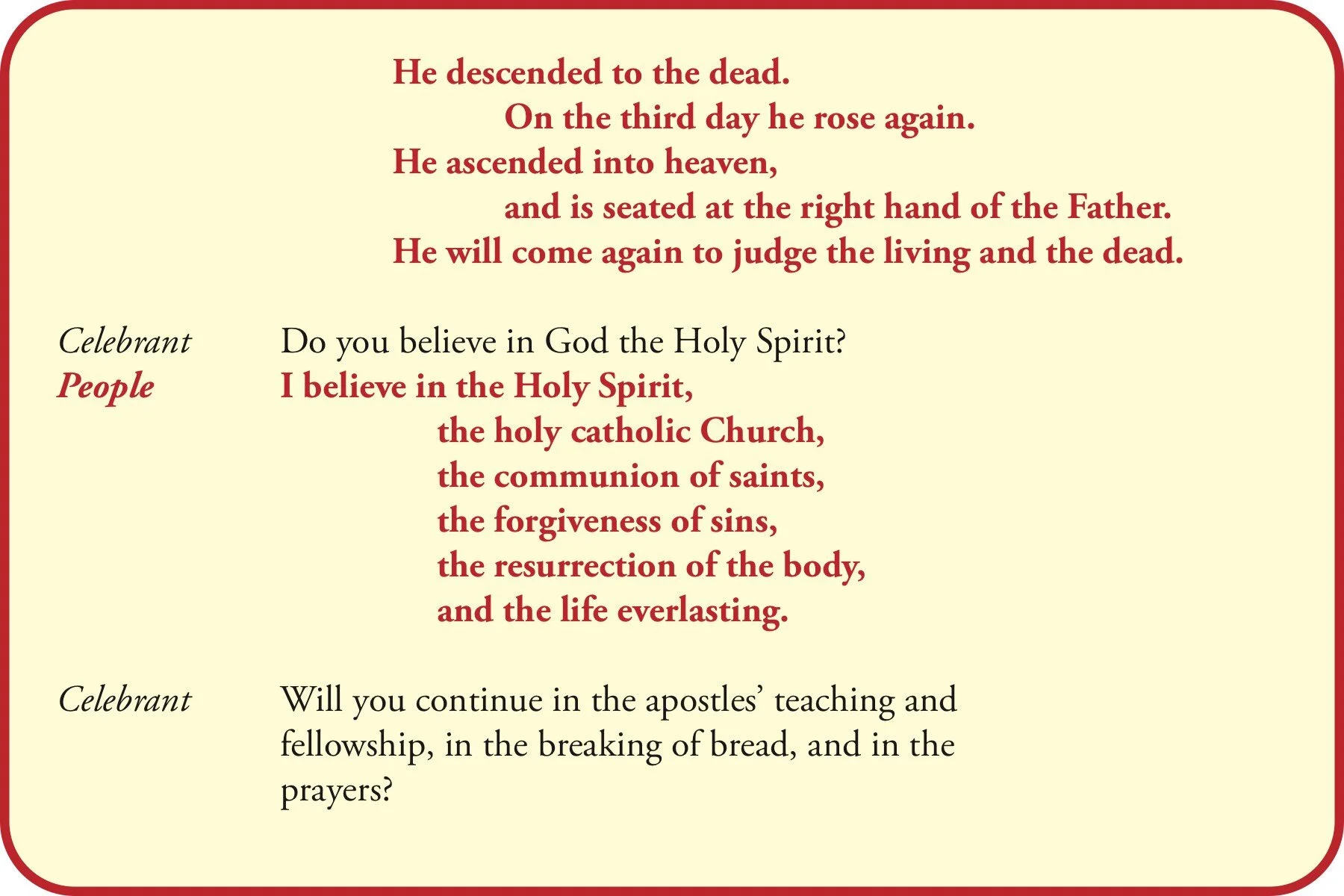 He descended to the dead.
On the third day he rose again.
He ascended into heaven,
and is seated at the right hand of the Father.
He will come again to judge the living and the dead.

Celebrant Do you believe in God the Holy Spirit?
People I believe in the Holy Spirit,
the holy catholic Church,
the communion of saints,
the forgiveness of sins,
the resurrection of the body,
and the life everlasting.

Celebrant Will you continue in the apostles' teaching and fellowship, in the breaking of bread, and in the prayers?